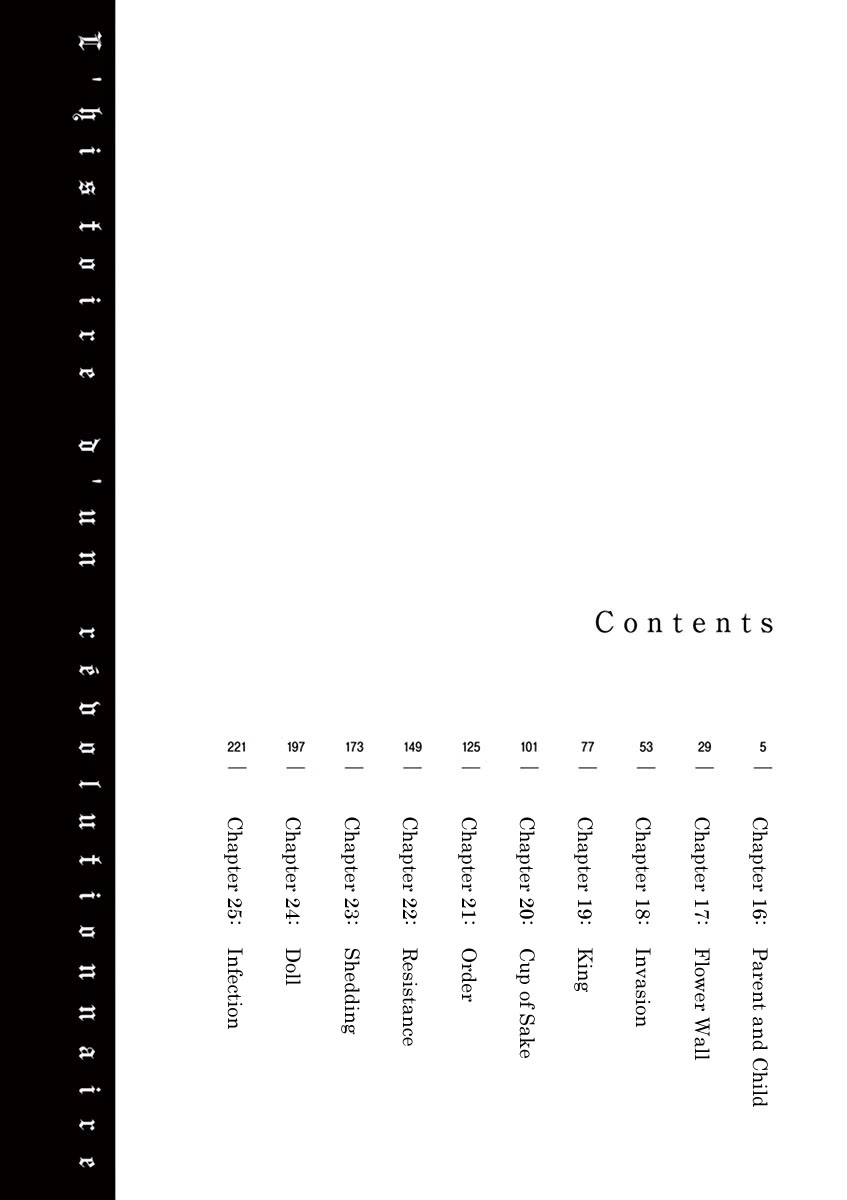 L'histoire d'un révolutionnaire

Contents

5 — Chapter 16: Parent and Child
29 — Chapter 17: Flower Wall
53 — Chapter 18: Invasion
77 — Chapter 19: King
101 — Chapter 20: Cup of Sake
125 — Chapter 21: Order
149 — Chapter 22: Resistance
173 — Chapter 23: Shedding
197 — Chapter 24: Doll
221 — Chapter 25: Infection